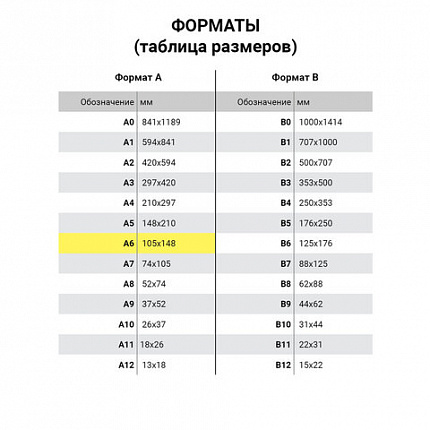 ФОРМАТЫ
(таблица размеров)

Формат А

| Обозначение | мм |
|---|---|
| A0 | 841x1189 |
| A1 | 594x841 |
| A2 | 420x594 |
| A3 | 297x420 |
| A4 | 210x297 |
| A5 | 148x210 |
| A6 | 105x148 |
| A7 | 74x105 |
| A8 | 52x74 |
| A9 | 37x52 |
| A10 | 26x37 |
| A11 | 18x26 |
| A12 | 13x18 |

Формат В

| Обозначение | мм |
|---|---|
| B0 | 1000x1414 |
| B1 | 707x1000 |
| B2 | 500x707 |
| B3 | 353x500 |
| B4 | 250x353 |
| B5 | 176x250 |
| B6 | 125x176 |
| B7 | 88x125 |
| B8 | 62x88 |
| B9 | 44x62 |
| B10 | 31x44 |
| B11 | 22x31 |
| B12 | 15x22 |